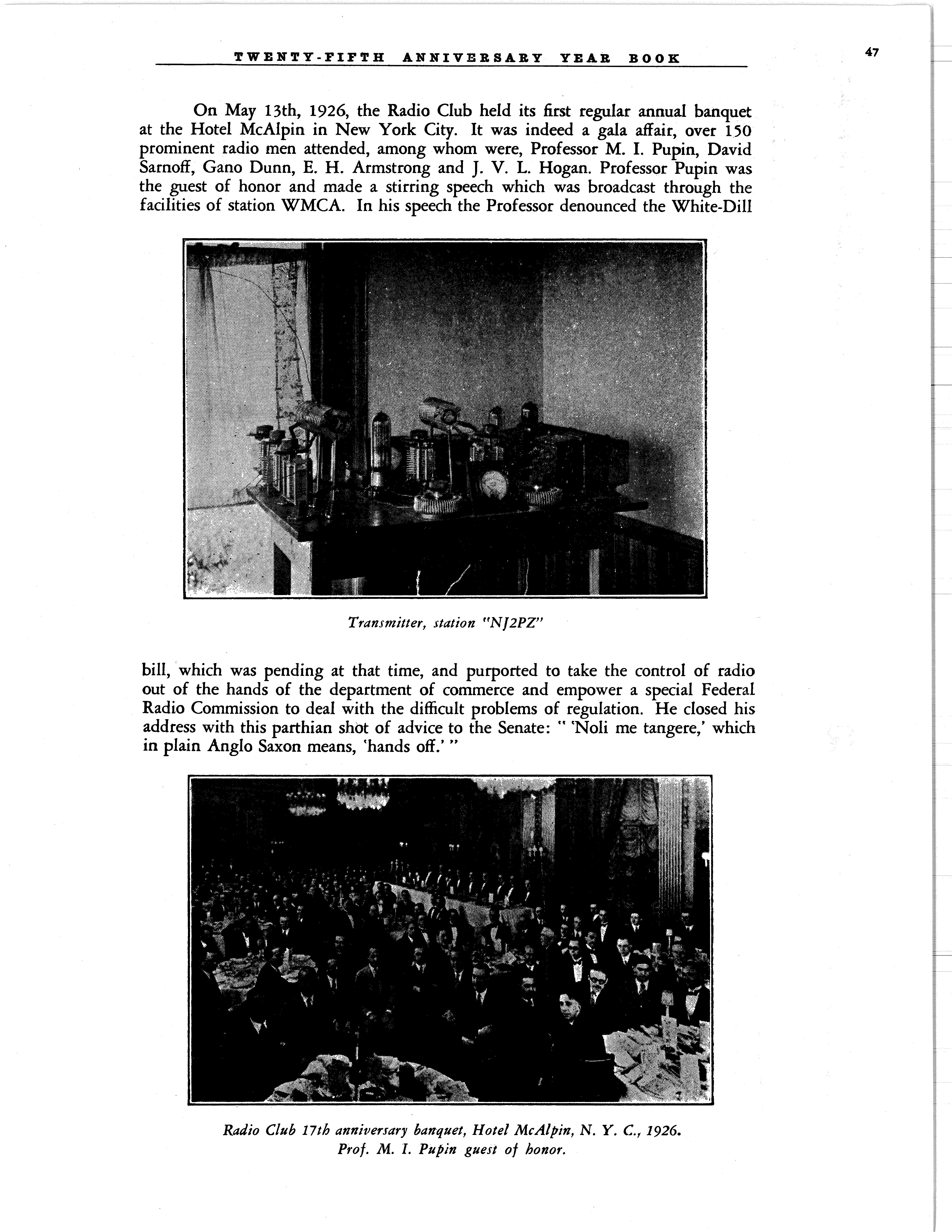 TWENTY-FIFTH ANNIVERSARY YEAR BOOK

47

On May 13th, 1926, the Radio Club held its first regular annual banquet at the Hotel McAlpin in New York City. It was indeed a gala affair, over 150 prominent radio men attended, among whom were, Professor M. I. Pupin, David Sarnoff, Gano Dunn, E. H. Armstrong and J. V. L. Hogan. Professor Pupin was the guest of honor and made a stirring speech which was broadcast through the facilities of station WMCA. In his speech the Professor denounced the White-Dill

Transmitter, station "NJ2PZ"

bill, which was pending at that time, and purported to take the control of radio out of the hands of the department of commerce and empower a special Federal Radio Commission to deal with the difficult problems of regulation. He closed his address with this parthian shot of advice to the Senate: " 'Noli me tangere,' which in plain Anglo Saxon means, 'hands off.' "

Radio Club 17th anniversary banquet, Hotel McAlpin, N. Y. C., 1926.
Prof. M. I. Pupin guest of honor.